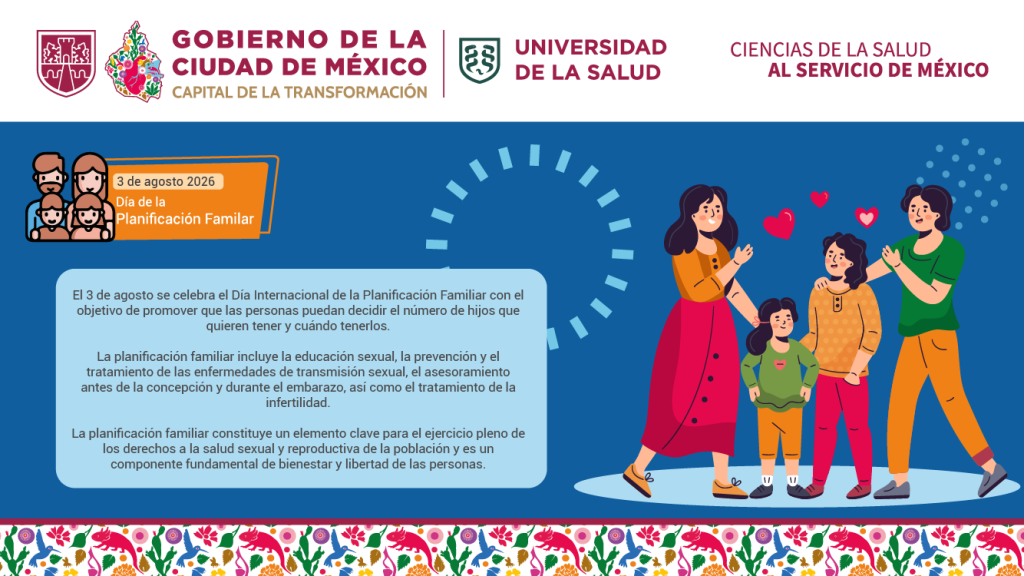 GOBIERNO DE LA CIUDAD DE MÉXICO
CAPITAL DE LA TRANSFORMACIÓN

UNIVERSIDAD DE LA SALUD

CIENCIAS DE LA SALUD
AL SERVICIO DE MÉXICO

3 de agosto 2026
Día de la
Planificación Familar

El 3 de agosto se celebra el Día Internacional de la Planificación Familiar con el objetivo de promover que las personas puedan decidir el número de hijos que quieren tener y cuándo tenerlos.

La planificación familiar incluye la educación sexual, la prevención y el tratamiento de las enfermedades de transmisión sexual, el asesoramiento antes de la concepción y durante el embarazo, así como el tratamiento de la infertilidad.

La planificación familiar constituye un elemento clave para el ejercicio pleno de los derechos a la salud sexual y reproductiva de la población y es un componente fundamental de bienestar y libertad de las personas.